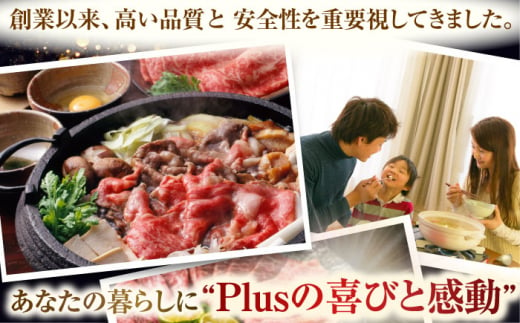 創業以来、高い品質と 安全性を重要視してきました。

あなたの暮らしに“Plusの喜びと感動”